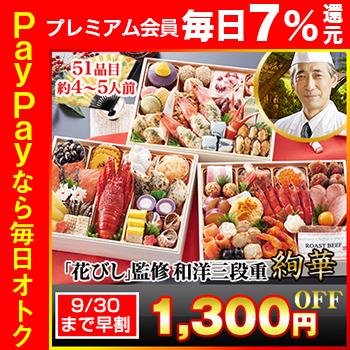 PayPayなら毎日オトク

プレミアム会員 毎日7%還元

51品目
約4～5人前

ROAST BEEF

「花びし」監修 和洋三段重 絢華

9/30
まで早割

1,300円 OFF